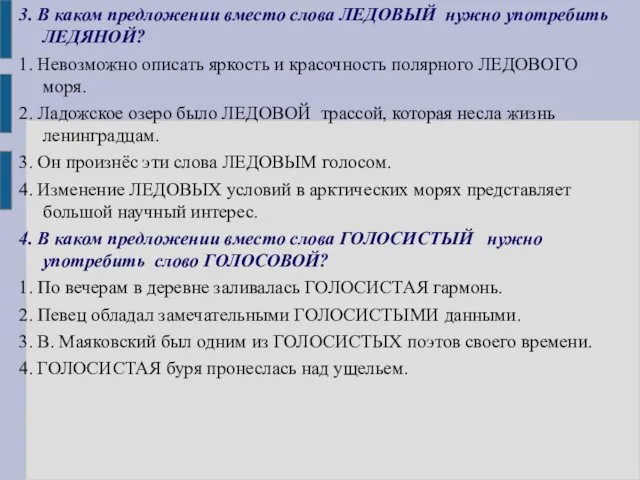 3. В каком предложении вместо слова ЛЕДОВЫЙ нужно употребить ЛЕДЯНОЙ?

1. Невозможно описать яркость и красочность полярного ЛЕДОВОГО моря.

2. Ладожское озеро было ЛЕДОВОЙ трассой, которая несла жизнь ленинградцам.

3. Он произнёс эти слова ЛЕДОВЫМ голосом.

4. Изменение ЛЕДОВЫХ условий в арктических морях представляет большой научный интерес.

4. В каком предложении вместо слова ГОЛОСИСТЫЙ нужно употребить слово ГОЛОСОВОЙ?

1. По вечерам в деревне заливалась ГОЛОСИСТАЯ гармонь.

2. Певец обладал замечательными ГОЛОСИСТЫМИ данными.

3. В. Маяковский был одним из ГОЛОСИСТЫХ поэтов своего времени.

4. ГОЛОСИСТАЯ буря пронеслась над ущельем.